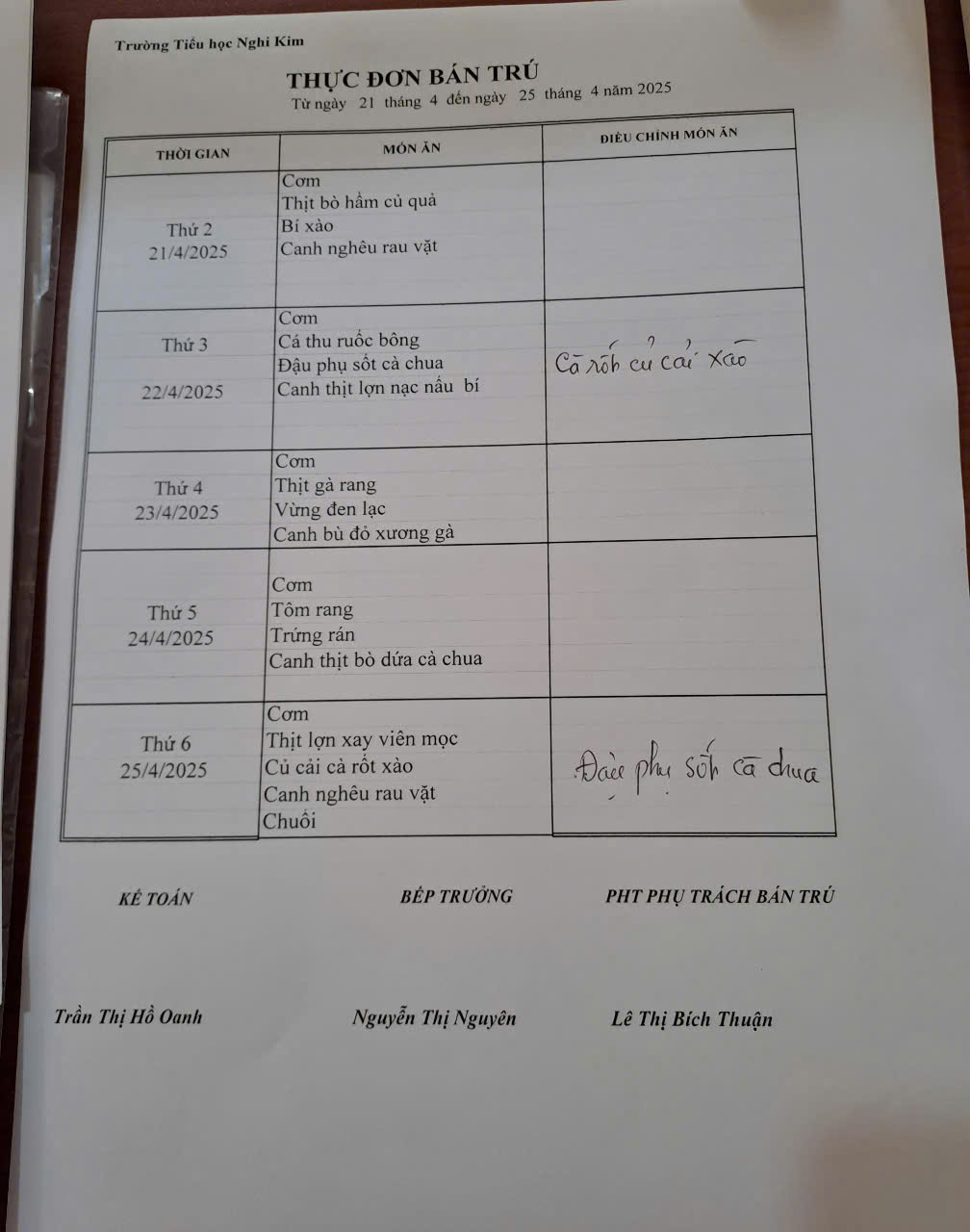 Trường Tiểu học Nghi Kim

THỰC ĐƠN BÁN TRÚ
Từ ngày 21 tháng 4 đến ngày 25 tháng 4 năm 2025

| THỜI GIAN | MÓN ĂN | ĐIỀU CHỈNH MÓN ĂN |
|---|---|---|
| Thứ 2 21/4/2025 | Cơm Thịt bò hầm củ quả Bí xào Canh nghêu rau vặt | |
| Thứ 3 22/4/2025 | Cơm Cá thu ruốc bông Đậu phụ sốt cà chua Canh thịt lợn nạc nấu bí | Cà rốt củ cải xào |
| Thứ 4 23/4/2025 | Cơm Thịt gà rang Vừng đen lạc Canh bù đỏ xương gà | |
| Thứ 5 24/4/2025 | Cơm Tôm rang Trứng rán Canh thịt bò dứa cà chua | |
| Thứ 6 25/4/2025 | Cơm Thịt lợn xay viên mọc Củ cải cà rốt xào Canh nghêu rau vặt Chuối | Đậu phụ sốt cà chua |

KẾ TOÁN

BẾP TRƯỞNG

PHT PHỤ TRÁCH BÁN TRÚ

Trần Thị Hồ Oanh

Nguyễn Thị Nguyên

Lê Thị Bích Thuận